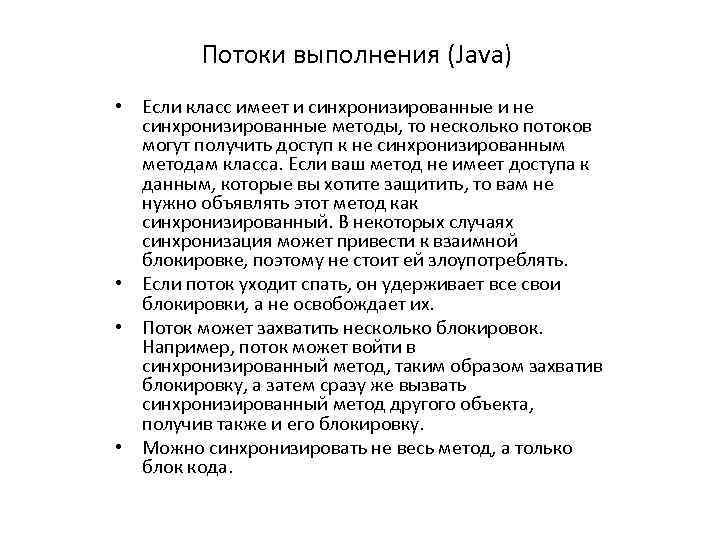 Потоки выполнения (Java)

• Если класс имеет и синхронизированные и не синхронизированные методы, то несколько потоков могут получить доступ к не синхронизированным методам класса. Если ваш метод не имеет доступа к данным, которые вы хотите защитить, то вам не нужно объявлять этот метод как синхронизированный. В некоторых случаях синхронизация может привести к взаимной блокировке, поэтому не стоит ей злоупотреблять.
• Если поток уходит спать, он удерживает все свои блокировки, а не освобождает их.
• Поток может захватить несколько блокировок. Например, поток может войти в синхронизированный метод, таким образом захватив блокировку, а затем сразу же вызвать синхронизированный метод другого объекта, получив также и его блокировку.
• Можно синхронизировать не весь метод, а только блок кода.